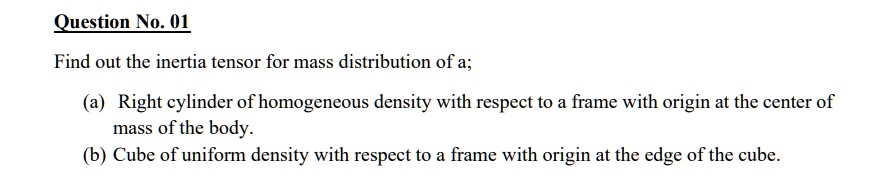 Question No. 01

Find out the inertia tensor for mass distribution of a;

(a) Right cylinder of homogeneous density with respect to a frame with origin at the center of mass of the body.

(b) Cube of uniform density with respect to a frame with origin at the edge of the cube.